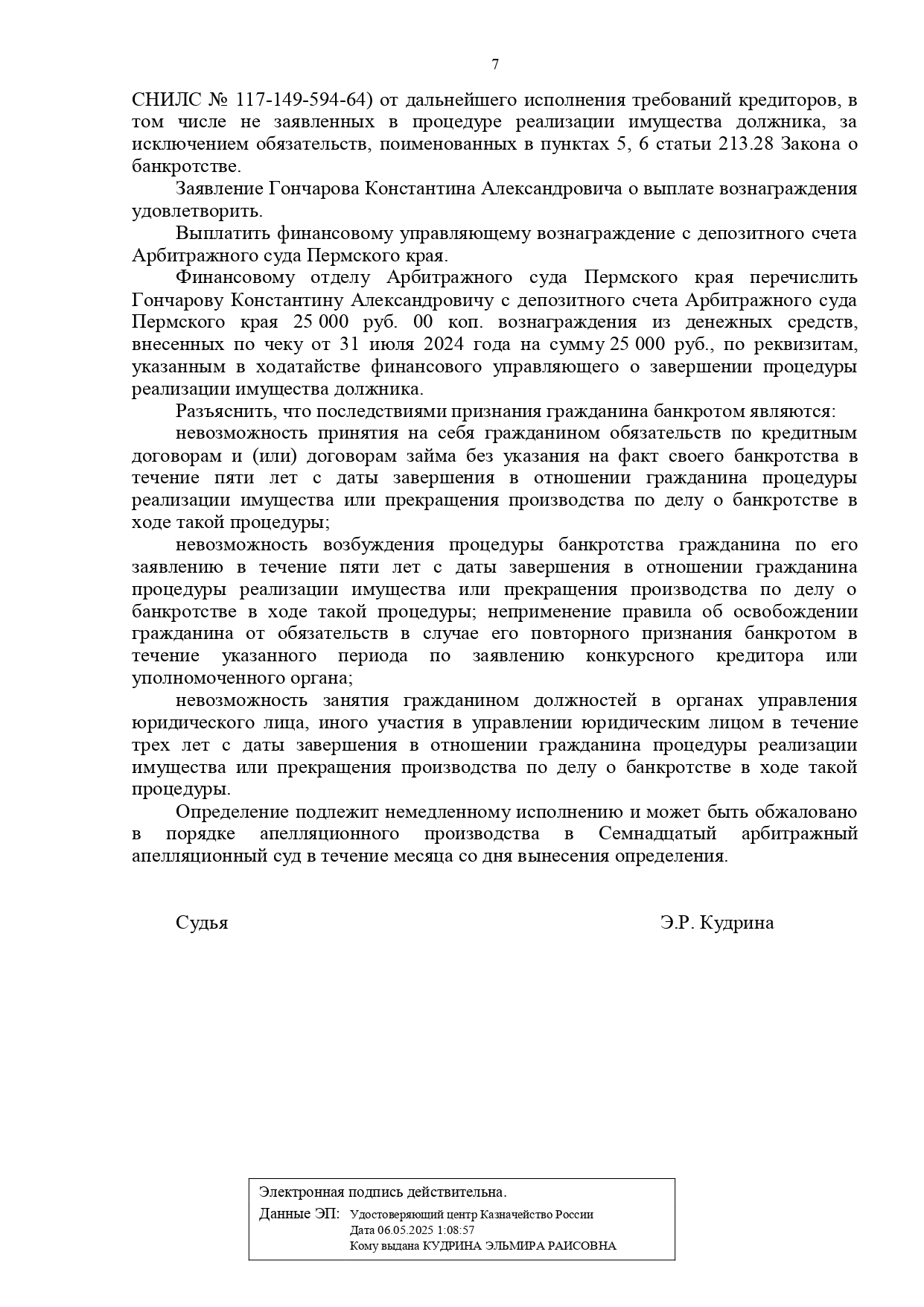 7

СНИЛС № 117-149-594-64) от дальнейшего исполнения требований кредиторов, в том числе не заявленных в процедуре реализации имущества должника, за исключением обязательств, поименованных в пунктах 5, 6 статьи 213.28 Закона о банкротстве.

Заявление Гончарова Константина Александровича о выплате вознаграждения удовлетворить.

Выплатить финансовому управляющему вознаграждение с депозитного счета Арбитражного суда Пермского края.

Финансовому отделу Арбитражного суда Пермского края перечислить Гончарову Константину Александровичу с депозитного счета Арбитражного суда Пермского края 25 000 руб. 00 коп. вознаграждения из денежных средств, внесенных по чеку от 31 июля 2024 года на сумму 25 000 руб., по реквизитам, указанным в ходатайстве финансового управляющего о завершении процедуры реализации имущества должника.

Разъяснить, что последствиями признания гражданина банкротом являются:

невозможность принятия на себя гражданином обязательств по кредитным договорам и (или) договорам займа без указания на факт своего банкротства в течение пяти лет с даты завершения в отношении гражданина процедуры реализации имущества или прекращения производства по делу о банкротстве в ходе такой процедуры;

невозможность возбуждения процедуры банкротства гражданина по его заявлению в течение пяти лет с даты завершения в отношении гражданина процедуры реализации имущества или прекращения производства по делу о банкротстве в ходе такой процедуры; неприменение правила об освобождении гражданина от обязательств в случае его повторного признания банкротом в течение указанного периода по заявлению конкурсного кредитора или уполномоченного органа;

невозможность занятия гражданином должностей в органах управления юридического лица, иного участия в управлении юридическим лицом в течение трех лет с даты завершения в отношении гражданина процедуры реализации имущества или прекращения производства по делу о банкротстве в ходе такой процедуры.

Определение подлежит немедленному исполнению и может быть обжаловано в порядке апелляционного производства в Семнадцатый арбитражный апелляционный суд в течение месяца со дня вынесения определения.

Судья Э.Р. Кудрина

Электронная подпись действительна.
Данные ЭП: Удостоверяющий центр Казначейство России
Дата 06.05.2025 1:08:57
Кому выдана КУДРИНА ЭЛЬМИРА РАИСОВНА